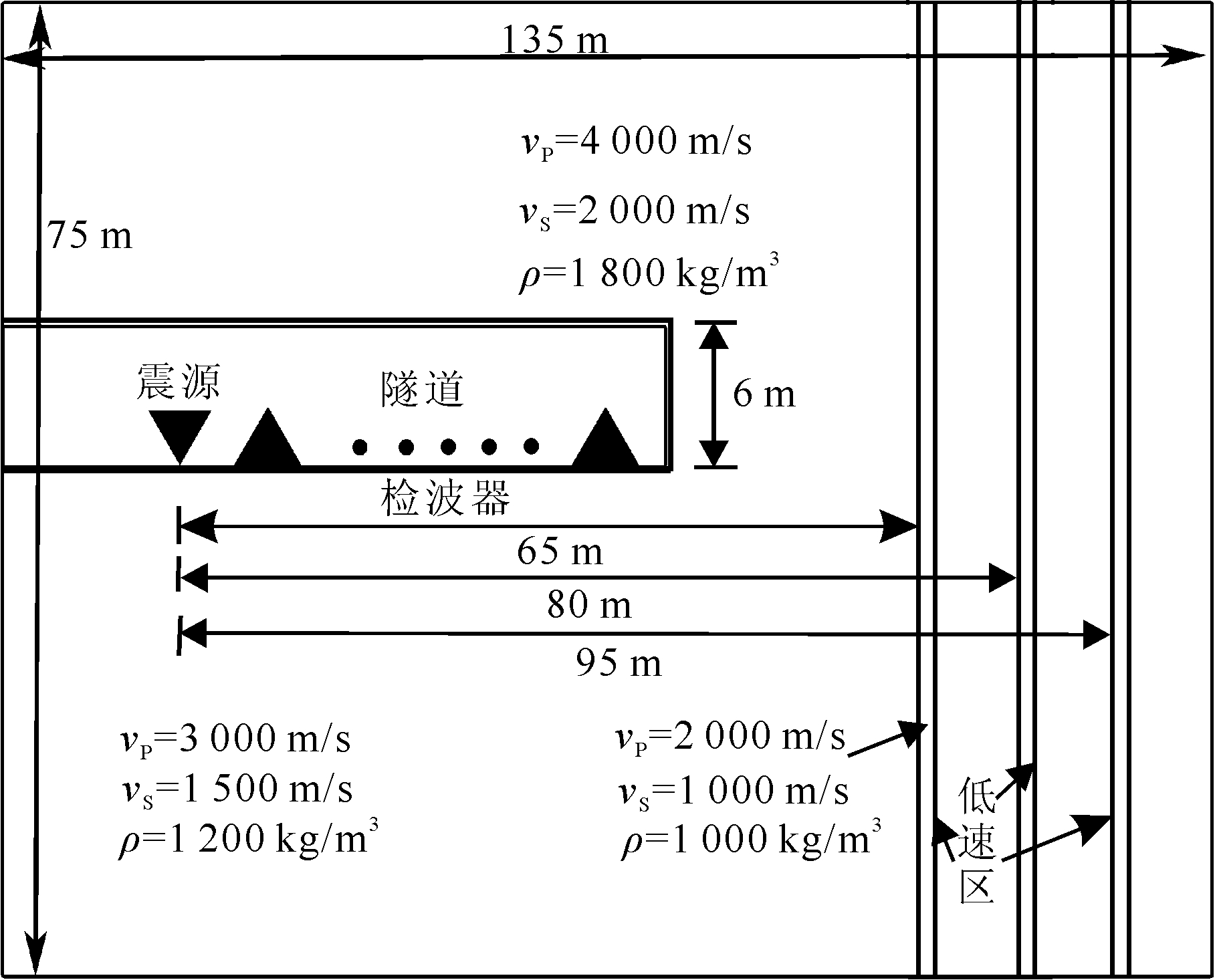 135 m

$v_P$=4 000 m/s

$v_S$=2 000 m/s

$\rho$=1 800 kg/m$^3$

75 m

震源

隧道

6 m

检波器

65 m

80 m

95 m

$v_P$=3 000 m/s
$v_S$=1 500 m/s
$\rho$=1 200 kg/m$^3$

$v_P$=2 000 m/s
$v_S$=1 000 m/s
$\rho$=1 000 kg/m$^3$

低速区